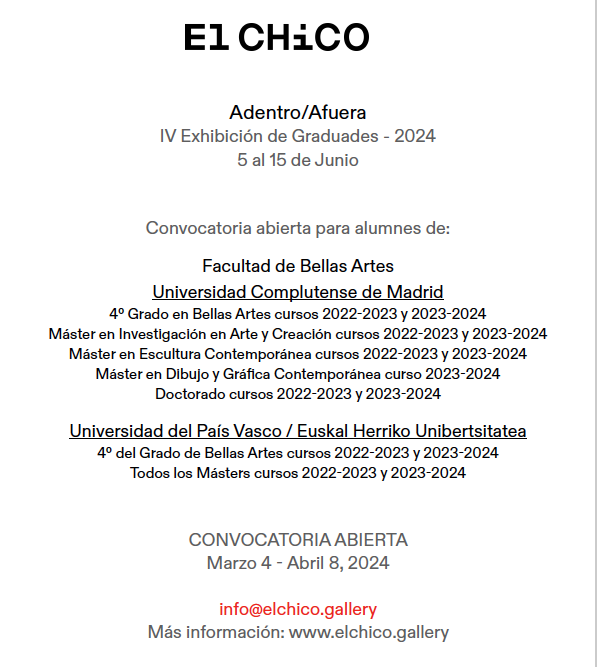 El CHiCO

Adentro/Afuera
IV Exhibición de Graduades - 2024
5 al 15 de Junio

Convocatoria abierta para alumnes de:

Facultad de Bellas Artes
Universidad Complutense de Madrid
4º Grado en Bellas Artes cursos 2022-2023 y 2023-2024
Máster en Investigación en Arte y Creación cursos 2022-2023 y 2023-2024
Máster en Escultura Contemporánea cursos 2022-2023 y 2023-2024
Máster en Dibujo y Gráfica Contemporánea curso 2023-2024
Doctorado cursos 2022-2023 y 2023-2024

Universidad del País Vasco / Euskal Herriko Unibertsitatea
4º del Grado de Bellas Artes cursos 2022-2023 y 2023-2024
Todos los Másters cursos 2022-2023 y 2023-2024

CONVOCATORIA ABIERTA
Marzo 4 - Abril 8, 2024

info@elchico.gallery
Más información: www.elchico.gallery